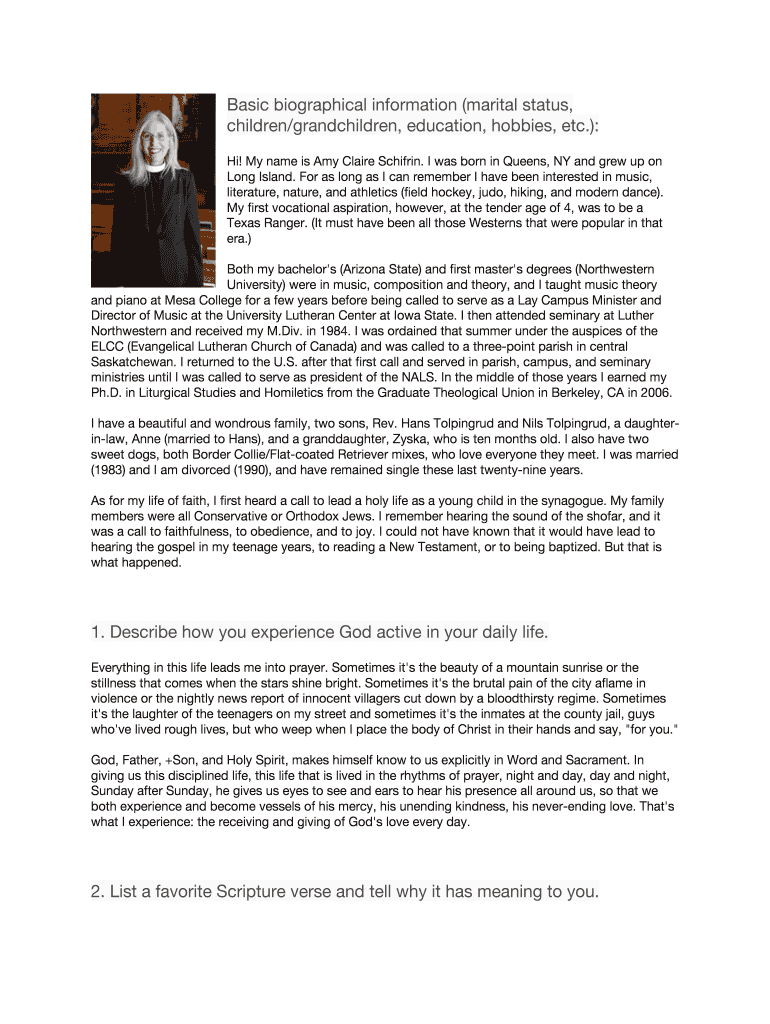 Basic biographical information (marital status, children/grandchildren, education, hobbies, etc.):

Hi! My name is Amy Claire Schifrin. I was born in Queens, NY and grew up on Long Island. For as long as I can remember I have been interested in music, literature, nature, and athletics (field hockey, judo, hiking, and modern dance). My first vocational aspiration, however, at the tender age of 4, was to be a Texas Ranger. (It must have been all those Westerns that were popular in that era.)

Both my bachelor's (Arizona State) and first master's degrees (Northwestern University) were in music, composition and theory, and I taught music theory and piano at Mesa College for a few years before being called to serve as a Lay Campus Minister and Director of Music at the University Lutheran Center at Iowa State. I then attended seminary at Luther Northwestern and received my M.Div. in 1984. I was ordained that summer under the auspices of the ELCC (Evangelical Lutheran Church of Canada) and was called to a three-point parish in central Saskatchewan. I returned to the U.S. after that first call and served in parish, campus, and seminary ministries until I was called to serve as president of the NALS. In the middle of those years I earned my Ph.D. in Liturgical Studies and Homiletics from the Graduate Theological Union in Berkeley, CA in 2006.

I have a beautiful and wondrous family, two sons, Rev. Hans Tolpingrud and Nils Tolpingrud, a daughter-in-law, Anne (married to Hans), and a granddaughter, Zyska, who is ten months old. I also have two sweet dogs, both Border Collie/Flat-coated Retriever mixes, who love everyone they meet. I was married (1983) and I am divorced (1990), and have remained single these last twenty-nine years.

As for my life of faith, I first heard a call to lead a holy life as a young child in the synagogue. My family members were all Conservative or Orthodox Jews. I remember hearing the sound of the shofar, and it was a call to faithfulness, to obedience, and to joy. I could not have known that it would have lead to hearing the gospel in my teenage years, to reading a New Testament, or to being baptized. But that is what happened.

1. Describe how you experience God active in your daily life.

Everything in this life leads me into prayer. Sometimes it's the beauty of a mountain sunrise or the stillness that comes when the stars shine bright. Sometimes it's the brutal pain of the city aflame in violence or the nightly news report of innocent villagers cut down by a bloodthirsty regime. Sometimes it's the laughter of the teenagers on my street and sometimes it's the inmates at the county jail, guys who've lived rough lives, but who weep when I place the body of Christ in their hands and say, "for you."

God, Father, +Son, and Holy Spirit, makes himself know to us explicitly in Word and Sacrament. In giving us this disciplined life, this life that is lived in the rhythms of prayer, night and day, day and night, Sunday after Sunday, he gives us eyes to see and ears to hear his presence all around us, so that we both experience and become vessels of his mercy, his unending kindness, his never-ending love. That's what I experience: the receiving and giving of God's love every day.

2. List a favorite Scripture verse and tell why it has meaning to you.